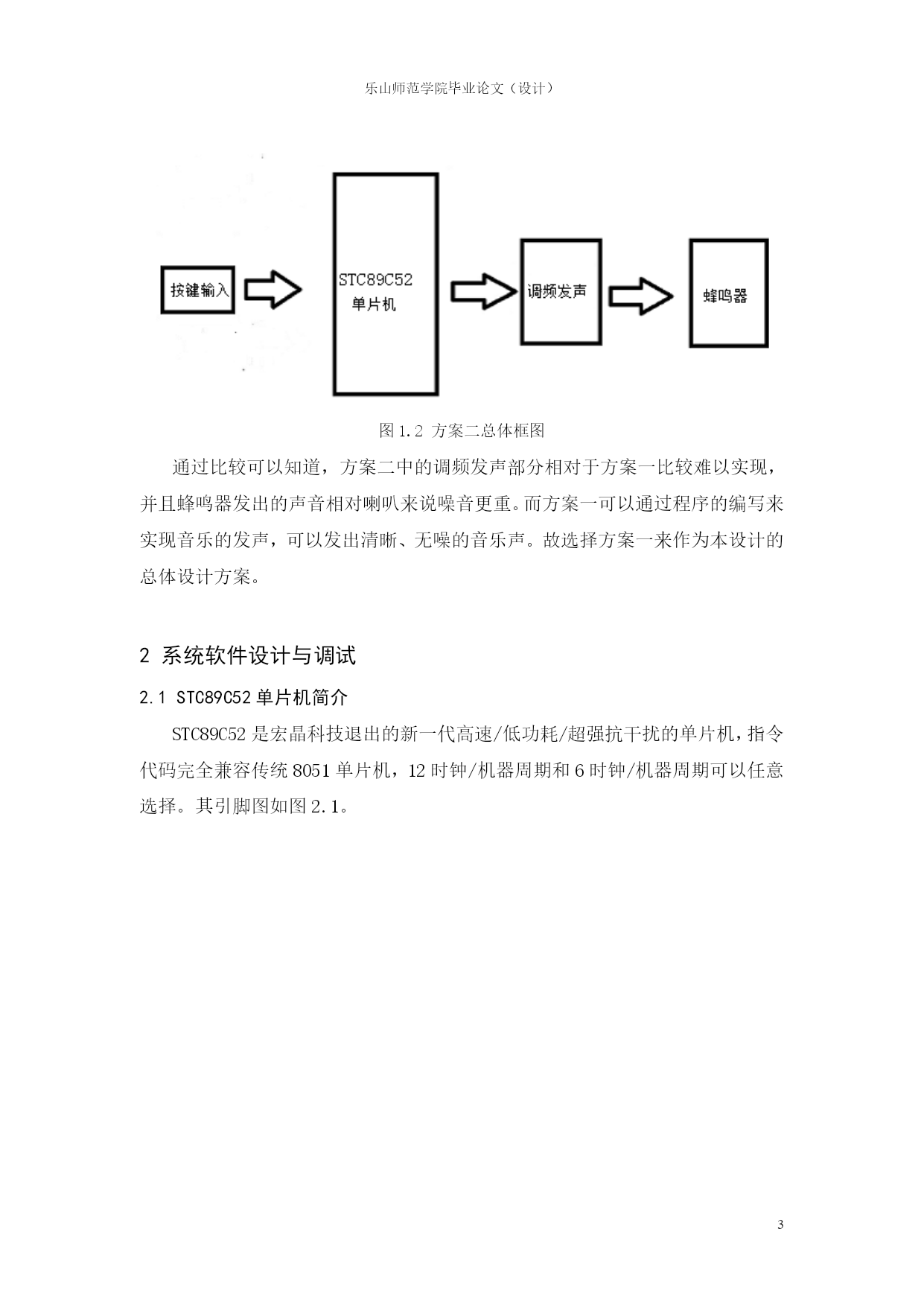 乐山师范学院毕业论文（设计）

按键输入

STC89C52
单片机

调频发声

蜂鸣器

图 1.2 方案二总体框图

通过比较可以知道，方案二中的调频发声部分相对于方案一比较难以实现，并且蜂鸣器发出的声音相对喇叭来说噪音更重。而方案一可以通过程序的编写来实现音乐的发声，可以发出清晰、无噪的音乐声。故选择方案一来作为本设计的总体设计方案。

2 系统软件设计与调试

2.1 STC89C52 单片机简介

STC89C52 是宏晶科技退出的新一代高速/低功耗/超强抗干扰的单片机，指令代码完全兼容传统 8051 单片机，12 时钟/机器周期和 6 时钟/机器周期可以任意选择。其引脚图如图 2.1。

3